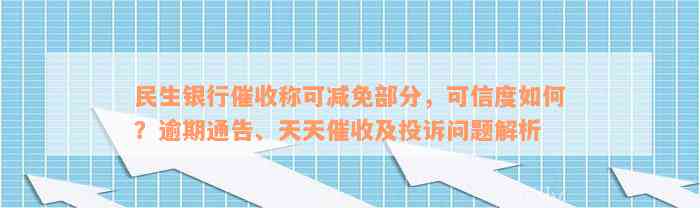 民生银行催收称可减免部分，可信度如何？逾期通告、天天催收及投诉问题解析